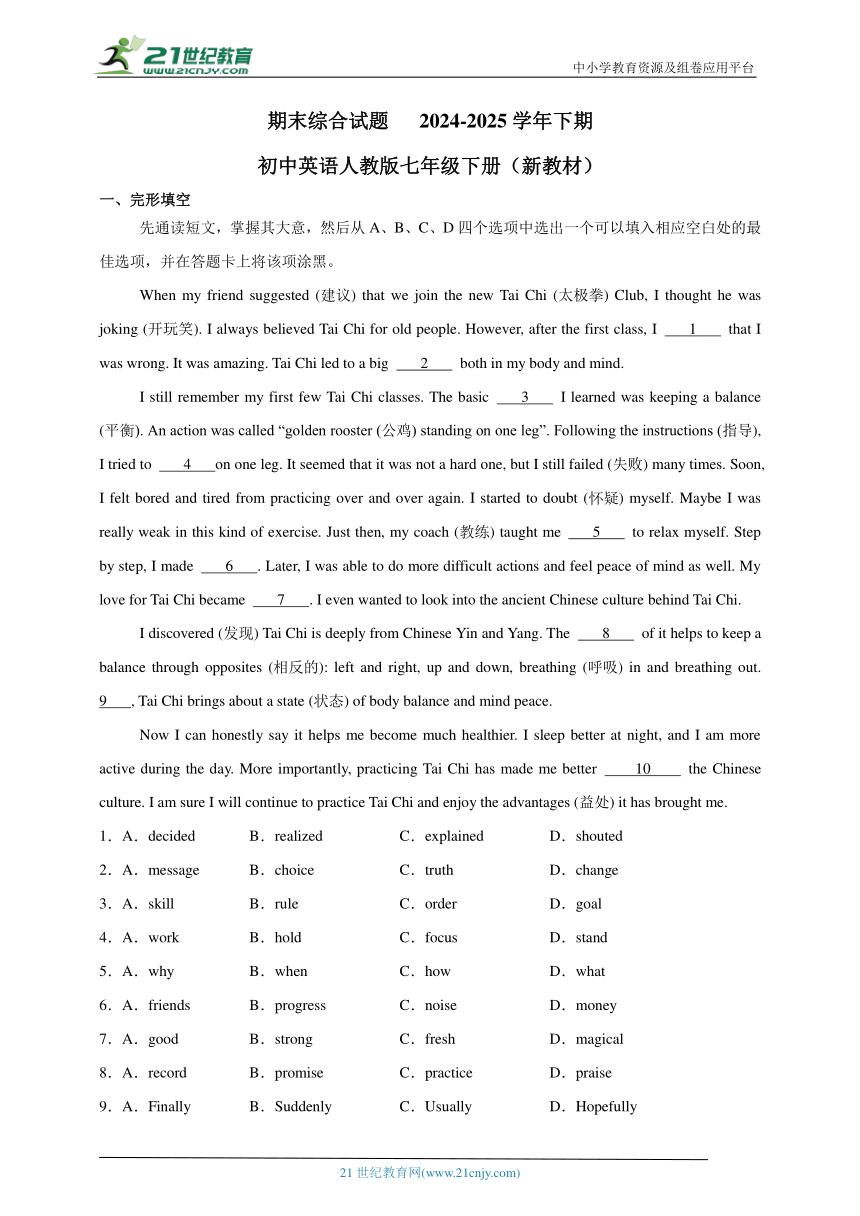 21世纪教育
www.21cnjy.com

中小学教育资源及组卷应用平台

期末综合试题 2024-2025 学年下期

初中英语人教版七年级下册（新教材）

一、完形填空

先通读短文，掌握其大意，然后从 A、B、C、D 四个选项中选出一个可以填入相应空白处的最佳选项，并在答题卡上将该项涂黑。

When my friend suggested (建议) that we join the new Tai Chi (太极拳) Club, I thought he was joking (开玩笑). I always believed Tai Chi for old people. However, after the first class, I ___1___ that I was wrong. It was amazing. Tai Chi led to a big ___2___ both in my body and mind.

I still remember my first few Tai Chi classes. The basic ___3___ I learned was keeping a balance (平衡). An action was called “golden rooster (公鸡) standing on one leg”. Following the instructions (指导), I tried to ___4___on one leg. It seemed that it was not a hard one, but I still failed (失败) many times. Soon, I felt bored and tired from practicing over and over again. I started to doubt (怀疑) myself. Maybe I was really weak in this kind of exercise. Just then, my coach (教练) taught me ___5___ to relax myself. Step by step, I made ___6___. Later, I was able to do more difficult actions and feel peace of mind as well. My love for Tai Chi became ___7___. I even wanted to look into the ancient Chinese culture behind Tai Chi.

I discovered (发现) Tai Chi is deeply from Chinese Yin and Yang. The ___8___ of it helps to keep a balance through opposites (相反的): left and right, up and down, breathing (呼吸) in and breathing out. 9___, Tai Chi brings about a state (状态) of body balance and mind peace.

Now I can honestly say it helps me become much healthier. I sleep better at night, and I am more active during the day. More importantly, practicing Tai Chi has made me better ___10___ the Chinese culture. I am sure I will continue to practice Tai Chi and enjoy the advantages (益处) it has brought me.

1．A．decided B．realized C．explained D．shouted
2．A．message B．choice C．truth D．change
3．A．skill B．rule C．order D．goal
4．A．work B．hold C．focus D．stand
5．A．why B．when C．how D．what
6．A．friends B．progress C．noise D．money
7．A．good B．strong C．fresh D．magical
8．A．record B．promise C．practice D．praise
9．A．Finally B．Suddenly C．Usually D．Hopefully

21 世纪教育网(www.21cnjy.com)